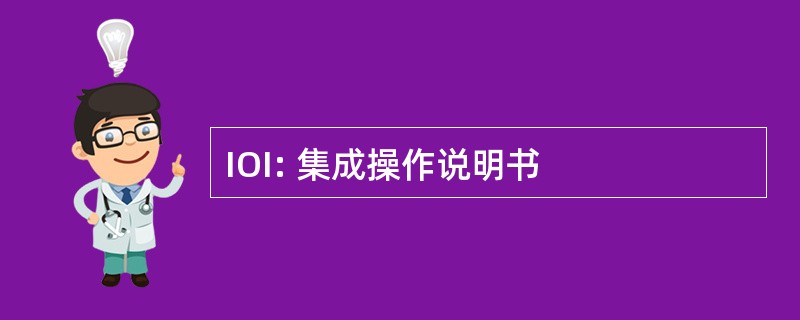 IOI: 集成操作说明书